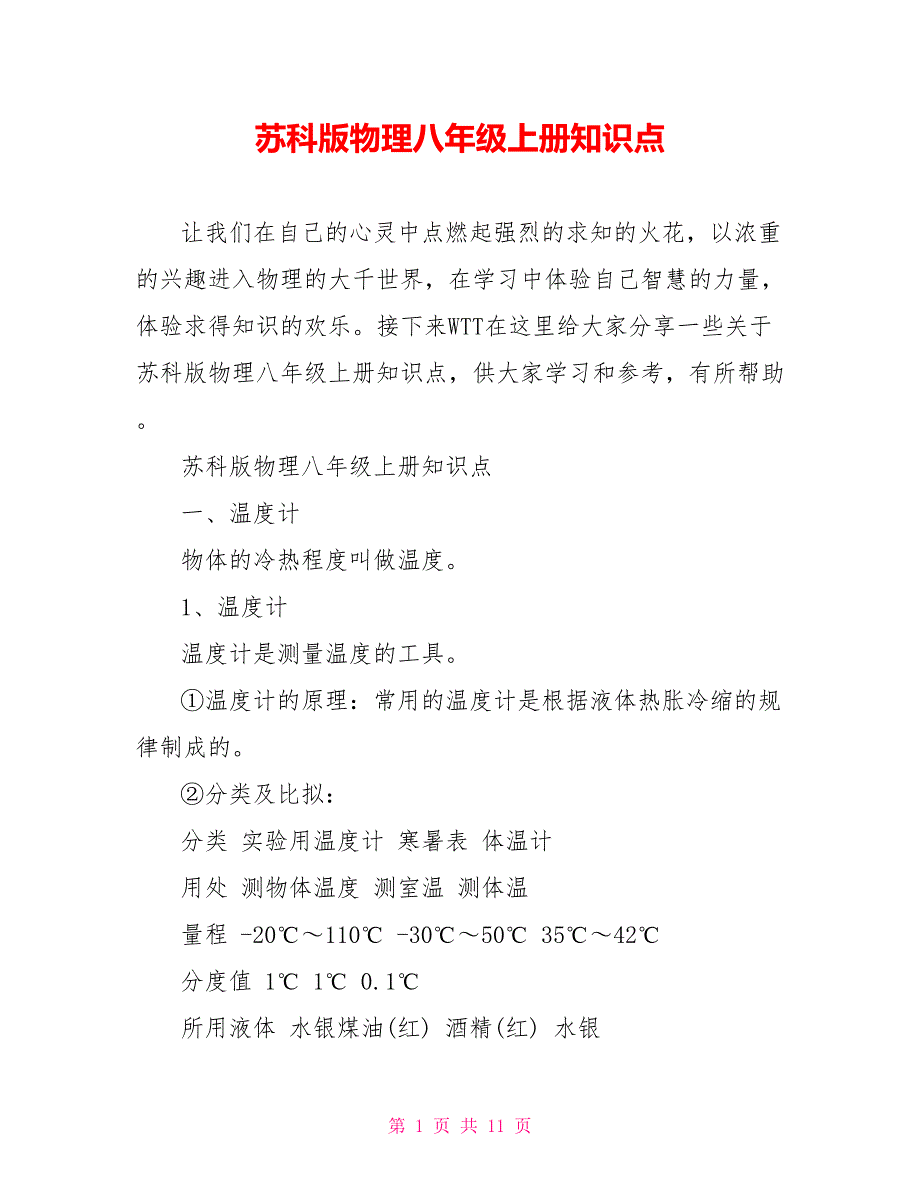 苏科版物理八年级上册知识点

让我们在自己的心灵中点燃起强烈的求知的火花，以浓重的兴趣进入物理的大千世界，在学习中体验自己智慧的力量，体验求得知识的欢乐。接下来WTT在这里给大家分享一些关于苏科版物理八年级上册知识点，供大家学习和参考，有所帮助。

苏科版物理八年级上册知识点

一、温度计

物体的冷热程度叫做温度。

1、温度计

温度计是测量温度的工具。

①温度计的原理：常用的温度计是根据液体热胀冷缩的规律制成的。

②分类及比拟：

分类 实验用温度计 寒暑表 体温计

用处 测物体温度 测室温 测体温

量程 -20℃～110℃ -30℃～50℃ 35℃～42℃

分度值 1℃ 1℃ 0.1℃

所用液体 水银煤油(红) 酒精(红) 水银

第 1 页 共 11 页